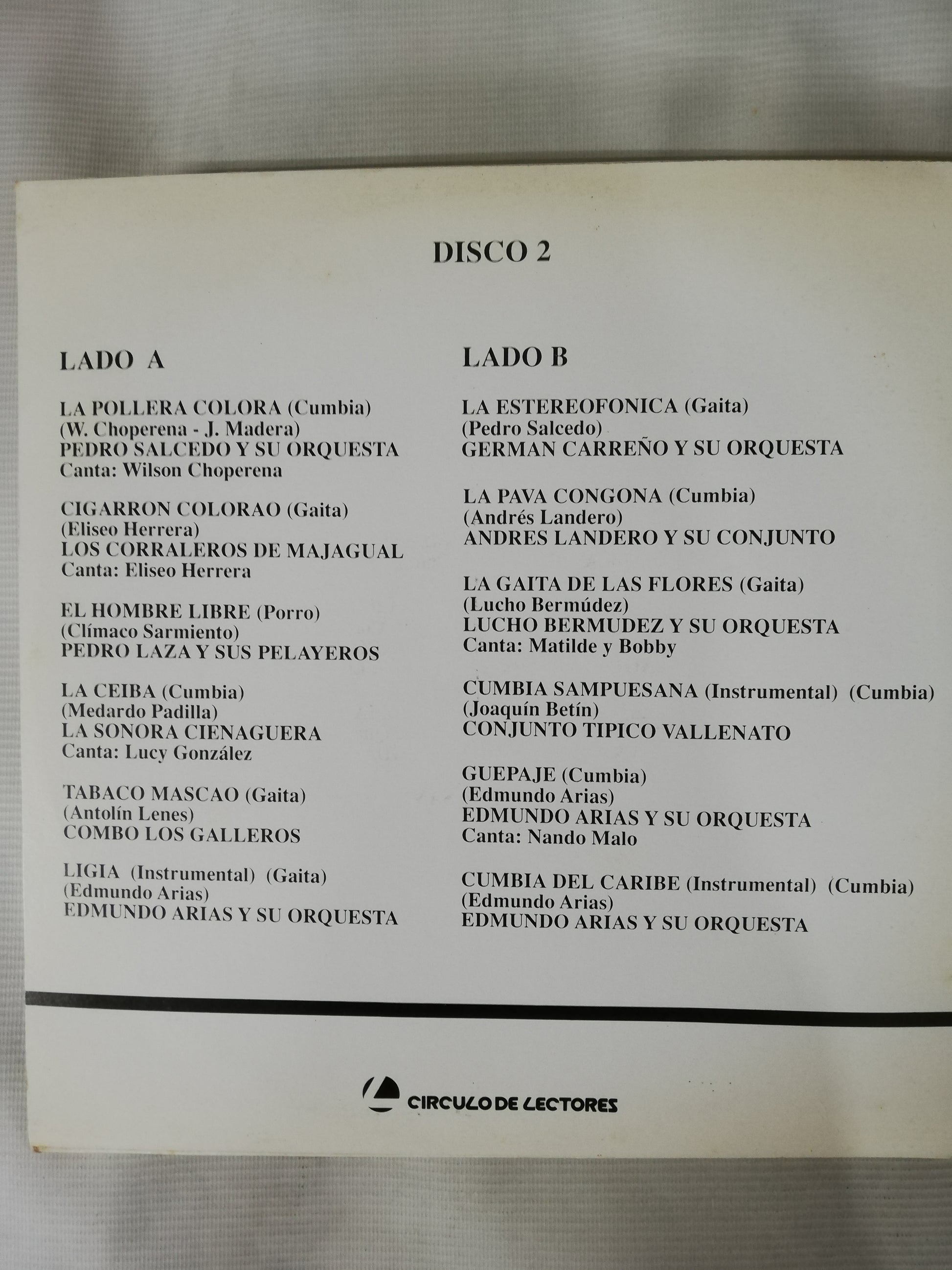 DISCO 2

LADO A

LA POLLERA COLORA (Cumbia)
(W. Choperena - J. Madera)
PEDRO SALCEDO Y SU ORQUESTA
Canta: Wilson Choperena

CIGARRON COLORAO (Gaita)
(Eliseo Herrera)
LOS CORRALEROS DE MAJAGUAL
Canta: Eliseo Herrera

EL HOMBRE LIBRE (Porro)
(Clímaco Sarmiento)
PEDRO LAZA Y SUS PELAYEROS

LA CEIBA (Cumbia)
(Medardo Padilla)
LA SONORA CIENAGUERA
Canta: Lucy González

TABACO MASCAO (Gaita)
(Antolín Lenes)
COMBO LOS GALLEROS

LIGIA (Instrumental) (Gaita)
(Edmundo Arias)
EDMUNDO ARIAS Y SU ORQUESTA

LADO B

LA ESTEREOFONICA (Gaita)
(Pedro Salcedo)
GERMAN CARREÑO Y SU ORQUESTA

LA PAVA CONGONA (Cumbia)
(Andrés Landero)
ANDRES LANDERO Y SU CONJUNTO

LA GAITA DE LAS FLORES (Gaita)
(Lucho Bermúdez)
LUCHO BERMUDEZ Y SU ORQUESTA
Canta: Matilde y Bobby

CUMBIA SAMPUESANA (Instrumental) (Cumbia)
(Joaquín Betín)
CONJUNTO TIPICO VALLENATO

GUEPAJE (Cumbia)
(Edmundo Arias)
EDMUNDO ARIAS Y SU ORQUESTA
Canta: Nando Malo

CUMBIA DEL CARIBE (Instrumental) (Cumbia)
(Edmundo Arias)
EDMUNDO ARIAS Y SU ORQUESTA

CIRCULO DE LECTORES